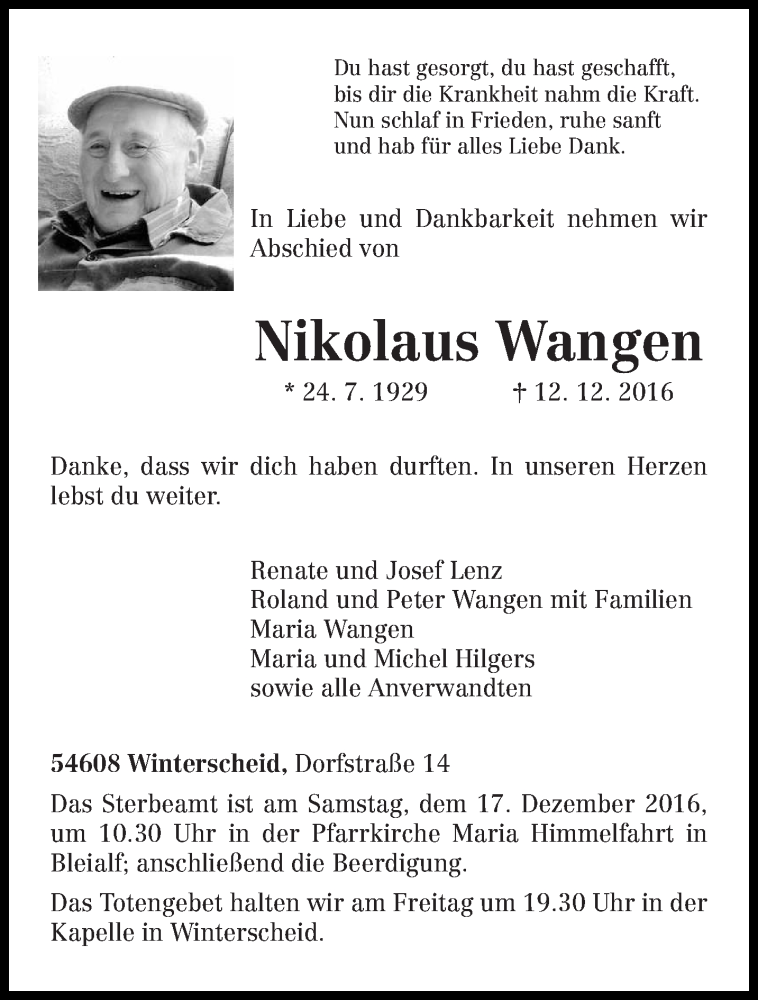 Du hast gesorgt, du hast geschafft,
bis dir die Krankheit nahm die Kraft.
Nun schlaf in Frieden, ruhe sanft
und hab für alles Liebe Dank.

In Liebe und Dankbarkeit nehmen wir Abschied von

Nikolaus Wangen

* 24. 7. 1929 † 12. 12. 2016

Danke, dass wir dich haben durften. In unseren Herzen lebst du weiter.

Renate und Josef Lenz
Roland und Peter Wangen mit Familien
Maria Wangen
Maria und Michel Hilgers
sowie alle Anverwandten

54608 Winterscheid, Dorfstraße 14

Das Sterbeamt ist am Samstag, dem 17. Dezember 2016, um 10.30 Uhr in der Pfarrkirche Maria Himmelfahrt in Bleialf; anschließend die Beerdigung.

Das Totengebet halten wir am Freitag um 19.30 Uhr in der Kapelle in Winterscheid.